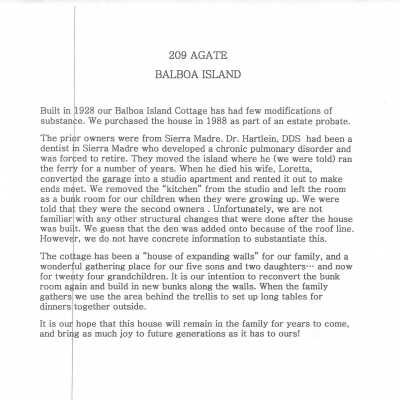 209 AGATE

BALBOA ISLAND

Built in 1928 our Balboa Island Cottage has had few modifications of substance. We purchased the house in 1988 as part of an estate probate.

The prior owners were from Sierra Madre. Dr. Hartlein, DDS had been a dentist in Sierra Madre who developed a chronic pulmonary disorder and was forced to retire. They moved the island where he (we were told) ran the ferry for a number of years. When he died his wife, Loretta, converted the garage into a studio apartment and rented it out to make ends meet. We removed the "kitchen" from the studio and left the room as a bunk room for our children when they were growing up. We were told that they were the second owners . Unfortunately, we are not familiar with any other structural changes that were done after the house was built. We guess that the den was added onto because of the roof line. However, we do not have concrete information to substantiate this.

The cottage has been a "house of expanding walls" for our family, and a wonderful gathering place for our five sons and two daughters… and now for twenty four grandchildren. It is our intention to reconvert the bunk room again and build in new bunks along the walls. When the family gathers we use the area behind the trellis to set up long tables for dinners together outside.

It is our hope that this house will remain in the family for years to come, and bring as much joy to future generations as it has to ours!